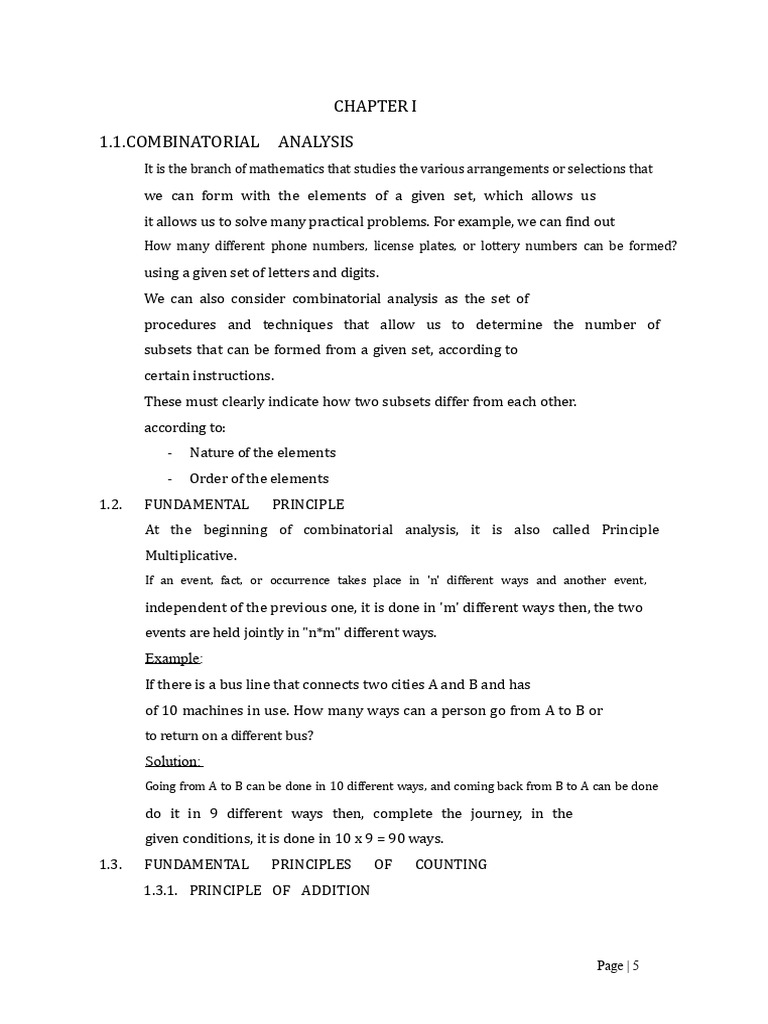 CHAPTER I

1.1.COMBINATORIAL ANALYSIS

It is the branch of mathematics that studies the various arrangements or selections that we can form with the elements of a given set, which allows us it allows us to solve many practical problems. For example, we can find out How many different phone numbers, license plates, or lottery numbers can be formed? using a given set of letters and digits.

We can also consider combinatorial analysis as the set of procedures and techniques that allow us to determine the number of subsets that can be formed from a given set, according to certain instructions.

These must clearly indicate how two subsets differ from each other. according to:

- Nature of the elements
- Order of the elements

1.2. FUNDAMENTAL PRINCIPLE

At the beginning of combinatorial analysis, it is also called Principle Multiplicative.

If an event, fact, or occurrence takes place in 'n' different ways and another event, independent of the previous one, it is done in 'm' different ways then, the two events are held jointly in "n*m" different ways.

Example:

If there is a bus line that connects two cities A and B and has of 10 machines in use. How many ways can a person go from A to B or to return on a different bus?

Solution:

Going from A to B can be done in 10 different ways, and coming back from B to A can be done do it in 9 different ways then, complete the journey, in the given conditions, it is done in 10 x 9 = 90 ways.

1.3. FUNDAMENTAL PRINCIPLES OF COUNTING

1.3.1. PRINCIPLE OF ADDITION

Page | 5